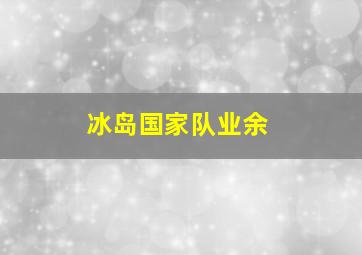 冰岛国家队业余